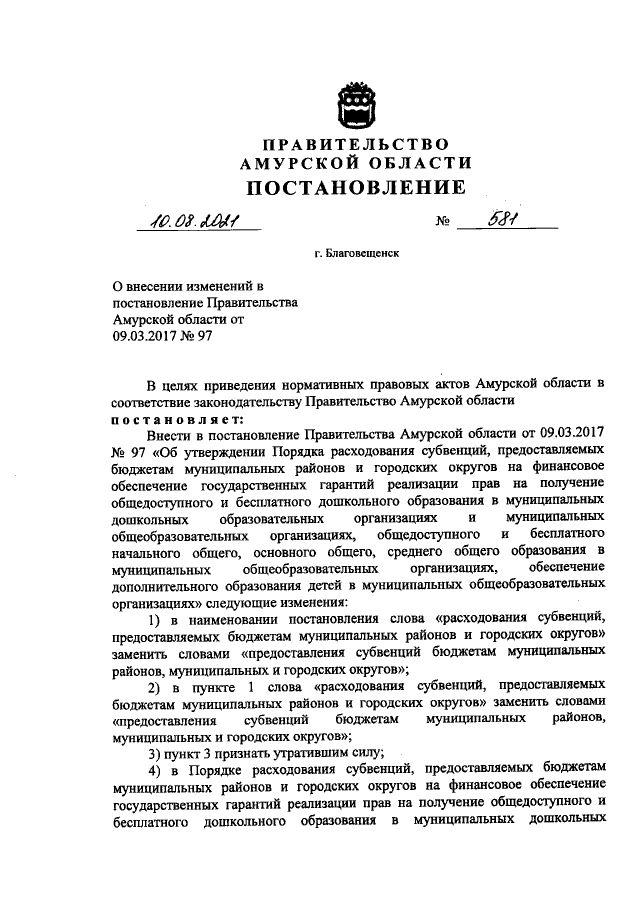 ПРАВИТЕЛЬСТВО
АМУРСКОЙ ОБЛАСТИ
ПОСТАНОВЛЕНИЕ

10.08.2021 № 581

г. Благовещенск

О внесении изменений в постановление Правительства Амурской области от 09.03.2017 № 97

В целях приведения нормативных правовых актов Амурской области в соответствие законодательству Правительство Амурской области
постановляет:

Внести в постановление Правительства Амурской области от 09.03.2017 № 97 «Об утверждении Порядка расходования субвенций, предоставляемых бюджетам муниципальных районов и городских округов на финансовое обеспечение государственных гарантий реализации прав на получение общедоступного и бесплатного дошкольного образования в муниципальных дошкольных образовательных организациях и муниципальных общеобразовательных организациях, общедоступного и бесплатного начального общего, основного общего, среднего общего образования в муниципальных общеобразовательных организациях, обеспечение дополнительного образования детей в муниципальных общеобразовательных организациях» следующие изменения:

1) в наименовании постановления слова «расходования субвенций, предоставляемых бюджетам муниципальных районов и городских округов» заменить словами «предоставления субвенций бюджетам муниципальных районов, муниципальных и городских округов»;

2) в пункте 1 слова «расходования субвенций, предоставляемых бюджетам муниципальных районов и городских округов» заменить словами «предоставления субвенций бюджетам муниципальных районов, муниципальных и городских округов»;

3) пункт 3 признать утратившим силу;

4) в Порядке расходования субвенций, предоставляемых бюджетам муниципальных районов и городских округов на финансовое обеспечение государственных гарантий реализации прав на получение общедоступного и бесплатного дошкольного образования в муниципальных дошкольных